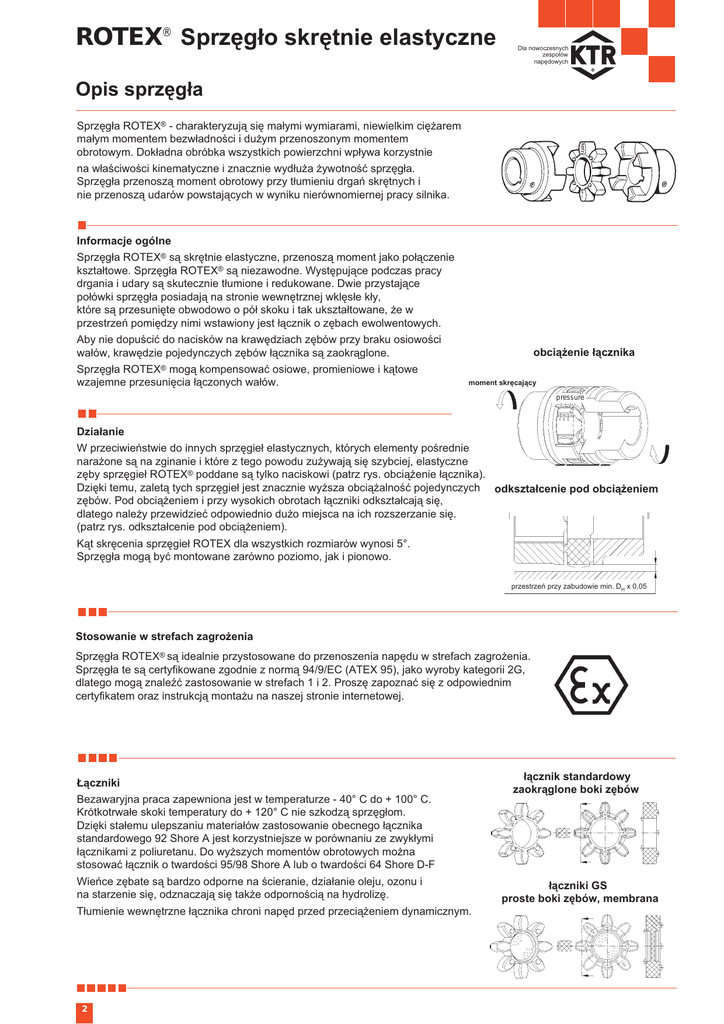 ROTEX® Sprzęgło skrętnie elastyczne

Dla nowoczesnych zespołów napędowych KTR

Opis sprzęgła

Sprzęgła ROTEX® - charakteryzują się małymi wymiarami, niewielkim ciężarem małym momentem bezwładności i dużym przenoszonym momentem obrotowym. Dokładna obróbka wszystkich powierzchni wpływa korzystnie na właściwości kinematyczne i znacznie wydłuża żywotność sprzęgła. Sprzęgła przenoszą moment obrotowy przy tłumieniu drgań skrętnych i nie przenoszą udarów powstających w wyniku nierównomiernej pracy silnika.

Informacje ogólne

Sprzęgła ROTEX® są skrętnie elastyczne, przenoszą moment jako połączenie kształtowe. Sprzęgła ROTEX® są niezawodne. Występujące podczas pracy drgania i udary są skutecznie tłumione i redukowane. Dwie przystające połówki sprzęgła posiadają na stronie wewnętrznej wklęsłe kły, które są przesunięte obwodowo o pół skoku i tak ukształtowane, że w przestrzeń pomiędzy nimi wstawiony jest łącznik o zębach ewolwentowych.

Aby nie dopuścić do nacisków na krawędziach zębów przy braku osiowości wałów, krawędzie pojedynczych zębów łącznika są zaokrąglone.

Sprzęgła ROTEX® mogą kompensować osiowe, promieniowe i kątowe wzajemne przesunięcia łączonych wałów.

obciążenie łącznika

moment skręcający

pressure

Działanie

W przeciwieństwie do innych sprzęgieł elastycznych, których elementy pośrednie narażone są na zginanie i które z tego powodu zużywają się szybciej, elastyczne zęby sprzęgieł ROTEX® poddane są tylko naciskowi (patrz rys. obciążenie łącznika). Dzięki temu, zaletą tych sprzęgieł jest znacznie wyższa obciążalność pojedynczych zębów. Pod obciążeniem i przy wysokich obrotach łączniki odkształcają się, dlatego należy przewidzieć odpowiednio dużo miejsca na ich rozszerzanie się. (patrz rys. odkształcenie pod obciążeniem).

Kąt skręcenia sprzęgieł ROTEX dla wszystkich rozmiarów wynosi 5°.
Sprzęgła mogą być montowane zarówno poziomo, jak i pionowo.

odkształcenie pod obciążeniem

przestrzeń przy zabudowie min. $D_H$ x 0,05

Stosowanie w strefach zagrożenia

Sprzęgła ROTEX® są idealnie przystosowane do przenoszenia napędu w strefach zagrożenia. Sprzęgła te są certyfikowane zgodnie z normą 94/9/EC (ATEX 95), jako wyroby kategorii 2G, dlatego mogą znaleźć zastosowanie w strefach 1 i 2. Proszę zapoznać się z odpowiednim certyfikatem oraz instrukcją montażu na naszej stronie internetowej.

Ex

Łączniki

Bezawaryjna praca zapewniona jest w temperaturze - 40° C do + 100° C. Krótkotrwałe skoki temperatury do + 120° C nie szkodzą sprzęgłom. Dzięki stałemu ulepszaniu materiałów zastosowanie obecnego łącznika standardowego 92 Shore A jest korzystniejsze w porównaniu ze zwykłymi łącznikami z poliuretanu. Do wyższych momentów obrotowych można stosować łącznik o twardości 95/98 Shore A lub o twardości 64 Shore D-F

Wieńce zębate są bardzo odporne na ścieranie, działanie oleju, ozonu i na starzenie się, odznaczają się także odpornością na hydrolizę.

Tłumienie wewnętrzne łącznika chroni napęd przed przeciążeniem dynamicznym.

łącznik standardowy
zaokrąglone boki zębów

łączniki GS
proste boki zębów, membrana

2